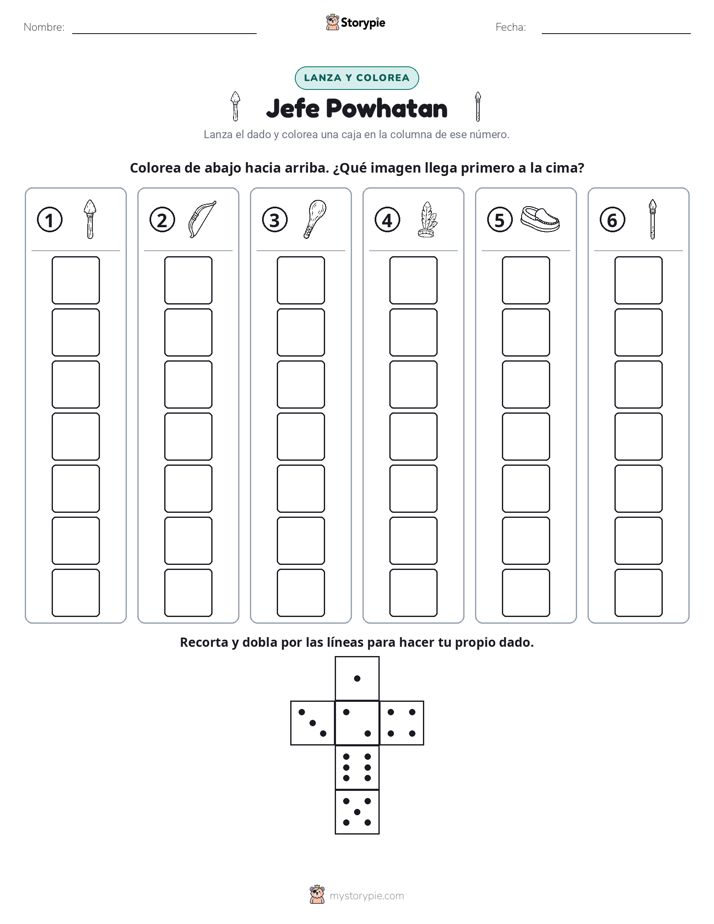 Nombre:

Storypie

Fecha:

LANZA Y COLOREA

Jefe Powhatan

Lanza el dado y colorea una caja en la columna de ese número.

Colorea de abajo hacia arriba. ¿Qué imagen llega primero a la cima?

1 2 3 4 5 6

Recorta y dobla por las líneas para hacer tu propio dado.

mystorypie.com